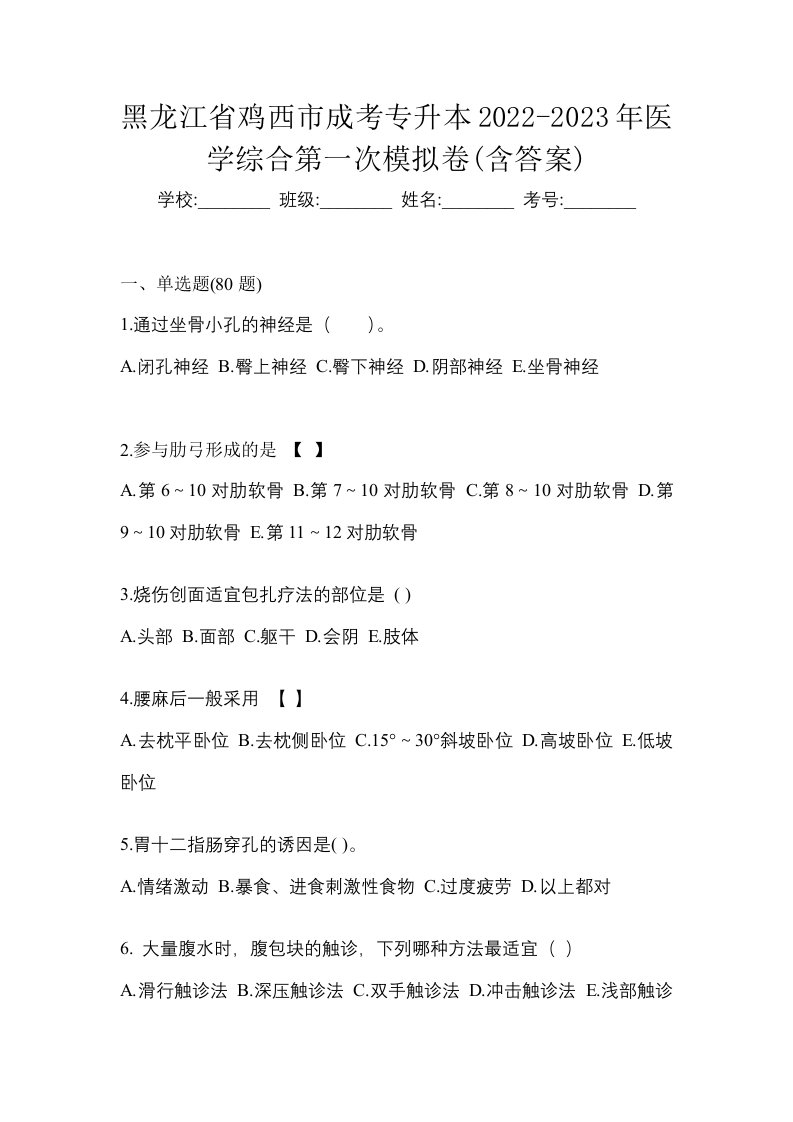 黑龙江省鸡西市成考专升本2022-2023年医学综合第一次模拟卷(含答案)

学校:________ 班级:________ 姓名:________ 考号:________

一、单选题(80 题)

1.通过坐骨小孔的神经是（　　)。

A.闭孔神经 B.臀上神经 C.臀下神经 D.阴部神经 E.坐骨神经

2.参与肋弓形成的是 【 】

A.第 6 ~ 10 对肋软骨 B.第 7 ~ 10 对肋软骨 C.第 8 ~ 10 对肋软骨 D.第 9 ~ 10 对肋软骨 E.第 11 ~ 12 对肋软骨

3.烧伤创面适宜包扎疗法的部位是 ( )

A.头部 B.面部 C.躯干 D.会阴 E.肢体

4.腰麻后一般采用 【 】

A.去枕平卧位 B.去枕侧卧位 C.15° ~ 30°斜坡卧位 D.高坡卧位 E.低坡卧位

5.胃十二指肠穿孔的诱因是( )。

A.情绪激动 B.暴食、进食刺激性食物 C.过度疲劳 D.以上都对

6. 大量腹水时，腹包块的触诊，下列哪种方法最适宜（ ）

A.滑行触诊法 B.深压触诊法 C.双手触诊法 D.冲击触诊法 E.浅部触诊